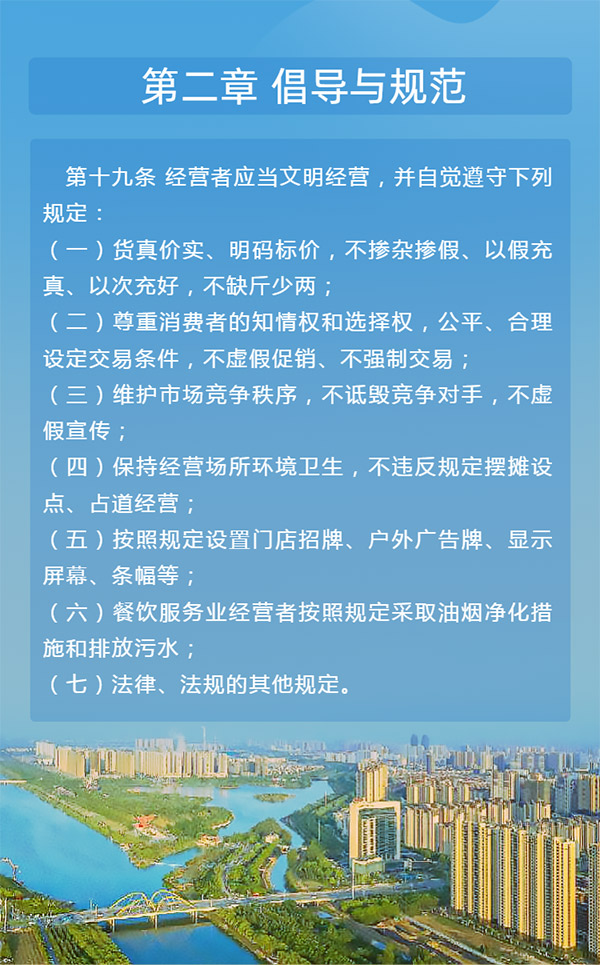 第二章 倡导与规范

第十九条 经营者应当文明经营，并自觉遵守下列规定：
（一）货真价实、明码标价，不掺杂掺假、以假充真、以次充好，不缺斤少两；
（二）尊重消费者的知情权和选择权，公平、合理设定交易条件，不虚假促销、不强制交易；
（三）维护市场竞争秩序，不诋毁竞争对手，不虚假宣传；
（四）保持经营场所环境卫生，不违反规定摆摊设点、占道经营；
（五）按照规定设置门店招牌、户外广告牌、显示屏幕、条幅等；
（六）餐饮服务业经营者按照规定采取油烟净化措施和排放污水；
（七）法律、法规的其他规定。